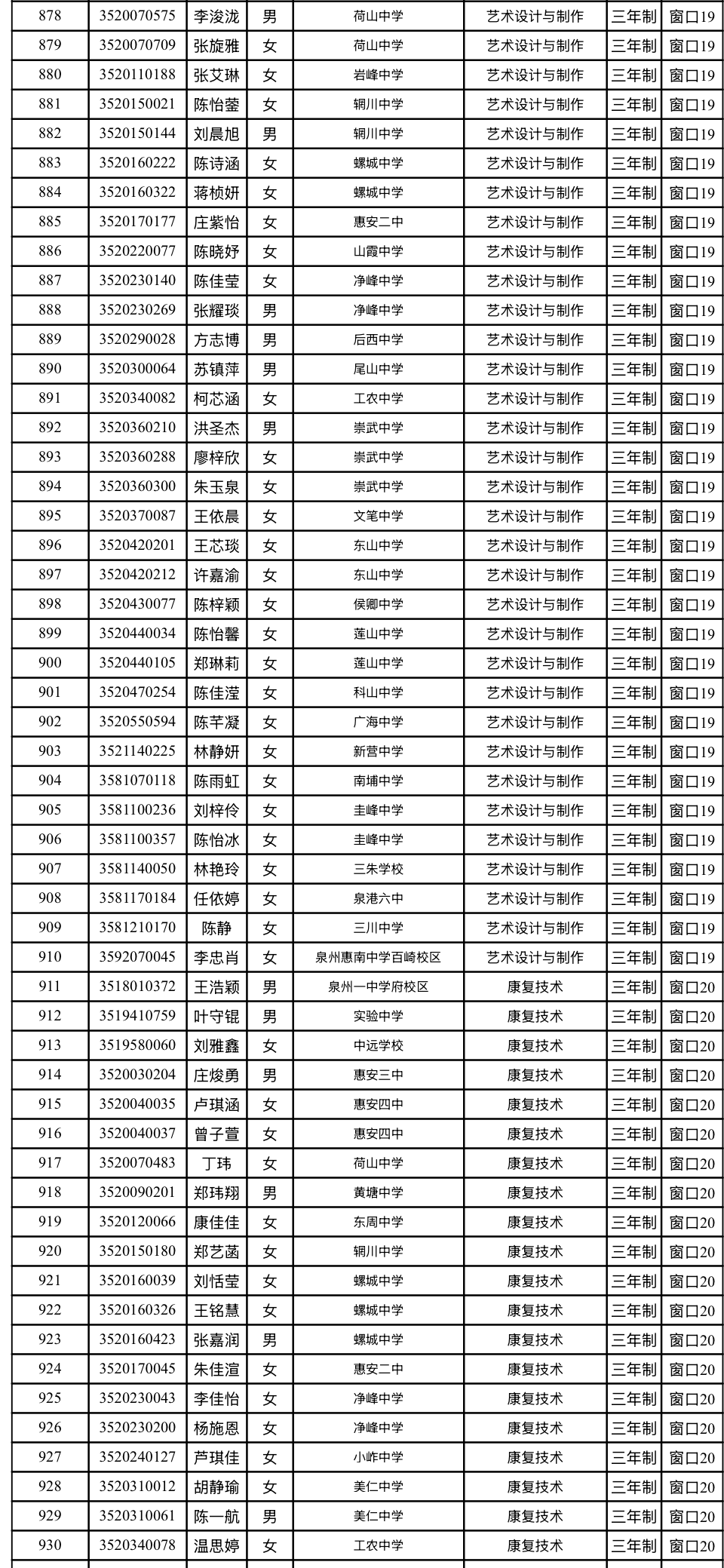 | 878 | 3520070575 | 李浚泷 | 男 | 荷山中学 | 艺术设计与制作 | 三年制 | 窗口19 |
|---|---|---|---|---|---|---|---|
| 879 | 3520070709 | 张旋雅 | 女 | 荷山中学 | 艺术设计与制作 | 三年制 | 窗口19 |
| 880 | 3520110188 | 张艾琳 | 女 | 岩峰中学 | 艺术设计与制作 | 三年制 | 窗口19 |
| 881 | 3520150021 | 陈怡蓥 | 女 | 辋川中学 | 艺术设计与制作 | 三年制 | 窗口19 |
| 882 | 3520150144 | 刘晨旭 | 男 | 辋川中学 | 艺术设计与制作 | 三年制 | 窗口19 |
| 883 | 3520160222 | 陈诗涵 | 女 | 螺城中学 | 艺术设计与制作 | 三年制 | 窗口19 |
| 884 | 3520160322 | 蒋桢妍 | 女 | 螺城中学 | 艺术设计与制作 | 三年制 | 窗口19 |
| 885 | 3520170177 | 庄紫怡 | 女 | 惠安二中 | 艺术设计与制作 | 三年制 | 窗口19 |
| 886 | 3520220077 | 陈晓妤 | 女 | 山霞中学 | 艺术设计与制作 | 三年制 | 窗口19 |
| 887 | 3520230140 | 陈佳莹 | 女 | 净峰中学 | 艺术设计与制作 | 三年制 | 窗口19 |
| 888 | 3520230269 | 张耀琰 | 男 | 净峰中学 | 艺术设计与制作 | 三年制 | 窗口19 |
| 889 | 3520290028 | 方志博 | 男 | 后西中学 | 艺术设计与制作 | 三年制 | 窗口19 |
| 890 | 3520300064 | 苏镇萍 | 男 | 尾山中学 | 艺术设计与制作 | 三年制 | 窗口19 |
| 891 | 3520340082 | 柯芯涵 | 女 | 工农中学 | 艺术设计与制作 | 三年制 | 窗口19 |
| 892 | 3520360210 | 洪圣杰 | 男 | 崇武中学 | 艺术设计与制作 | 三年制 | 窗口19 |
| 893 | 3520360288 | 廖梓欣 | 女 | 崇武中学 | 艺术设计与制作 | 三年制 | 窗口19 |
| 894 | 3520360300 | 朱玉泉 | 女 | 崇武中学 | 艺术设计与制作 | 三年制 | 窗口19 |
| 895 | 3520370087 | 王依晨 | 女 | 文笔中学 | 艺术设计与制作 | 三年制 | 窗口19 |
| 896 | 3520420201 | 王芯琰 | 女 | 东山中学 | 艺术设计与制作 | 三年制 | 窗口19 |
| 897 | 3520420212 | 许嘉渝 | 女 | 东山中学 | 艺术设计与制作 | 三年制 | 窗口19 |
| 898 | 3520430077 | 陈梓颖 | 女 | 侯卿中学 | 艺术设计与制作 | 三年制 | 窗口19 |
| 899 | 3520440034 | 陈怡馨 | 女 | 莲山中学 | 艺术设计与制作 | 三年制 | 窗口19 |
| 900 | 3520440105 | 郑琳莉 | 女 | 莲山中学 | 艺术设计与制作 | 三年制 | 窗口19 |
| 901 | 3520470254 | 陈佳滢 | 女 | 科山中学 | 艺术设计与制作 | 三年制 | 窗口19 |
| 902 | 3520550594 | 陈芊凝 | 女 | 广海中学 | 艺术设计与制作 | 三年制 | 窗口19 |
| 903 | 3521140225 | 林静妍 | 女 | 新营中学 | 艺术设计与制作 | 三年制 | 窗口19 |
| 904 | 3581070118 | 陈雨虹 | 女 | 南埔中学 | 艺术设计与制作 | 三年制 | 窗口19 |
| 905 | 3581100236 | 刘梓伶 | 女 | 圭峰中学 | 艺术设计与制作 | 三年制 | 窗口19 |
| 906 | 3581100357 | 陈怡冰 | 女 | 圭峰中学 | 艺术设计与制作 | 三年制 | 窗口19 |
| 907 | 3581140050 | 林艳玲 | 女 | 三朱学校 | 艺术设计与制作 | 三年制 | 窗口19 |
| 908 | 3581170184 | 任依婷 | 女 | 泉港六中 | 艺术设计与制作 | 三年制 | 窗口19 |
| 909 | 3581210170 | 陈静 | 女 | 三川中学 | 艺术设计与制作 | 三年制 | 窗口19 |
| 910 | 3592070045 | 李忠肖 | 女 | 泉州惠南中学百崎校区 | 艺术设计与制作 | 三年制 | 窗口19 |
| 911 | 3518010372 | 王浩颖 | 男 | 泉州一中学府校区 | 康复技术 | 三年制 | 窗口20 |
| 912 | 3519410759 | 叶守锟 | 男 | 实验中学 | 康复技术 | 三年制 | 窗口20 |
| 913 | 3519580060 | 刘雅鑫 | 女 | 中远学校 | 康复技术 | 三年制 | 窗口20 |
| 914 | 3520030204 | 庄焌勇 | 男 | 惠安三中 | 康复技术 | 三年制 | 窗口20 |
| 915 | 3520040035 | 卢琪涵 | 女 | 惠安四中 | 康复技术 | 三年制 | 窗口20 |
| 916 | 3520040037 | 曾子萱 | 女 | 惠安四中 | 康复技术 | 三年制 | 窗口20 |
| 917 | 3520070483 | 丁玮 | 女 | 荷山中学 | 康复技术 | 三年制 | 窗口20 |
| 918 | 3520090201 | 郑玮翔 | 男 | 黄塘中学 | 康复技术 | 三年制 | 窗口20 |
| 919 | 3520120066 | 康佳佳 | 女 | 东周中学 | 康复技术 | 三年制 | 窗口20 |
| 920 | 3520150180 | 郑艺菡 | 女 | 辋川中学 | 康复技术 | 三年制 | 窗口20 |
| 921 | 3520160039 | 刘恬莹 | 女 | 螺城中学 | 康复技术 | 三年制 | 窗口20 |
| 922 | 3520160326 | 王铭慧 | 女 | 螺城中学 | 康复技术 | 三年制 | 窗口20 |
| 923 | 3520160423 | 张嘉润 | 男 | 螺城中学 | 康复技术 | 三年制 | 窗口20 |
| 924 | 3520170045 | 朱佳渲 | 女 | 惠安二中 | 康复技术 | 三年制 | 窗口20 |
| 925 | 3520230043 | 李佳怡 | 女 | 净峰中学 | 康复技术 | 三年制 | 窗口20 |
| 926 | 3520230200 | 杨施恩 | 女 | 净峰中学 | 康复技术 | 三年制 | 窗口20 |
| 927 | 3520240127 | 芦琪佳 | 女 | 小岞中学 | 康复技术 | 三年制 | 窗口20 |
| 928 | 3520310012 | 胡静瑜 | 女 | 美仁中学 | 康复技术 | 三年制 | 窗口20 |
| 929 | 3520310061 | 陈一航 | 男 | 美仁中学 | 康复技术 | 三年制 | 窗口20 |
| 930 | 3520340078 | 温思婷 | 女 | 工农中学 | 康复技术 | 三年制 | 窗口20 |